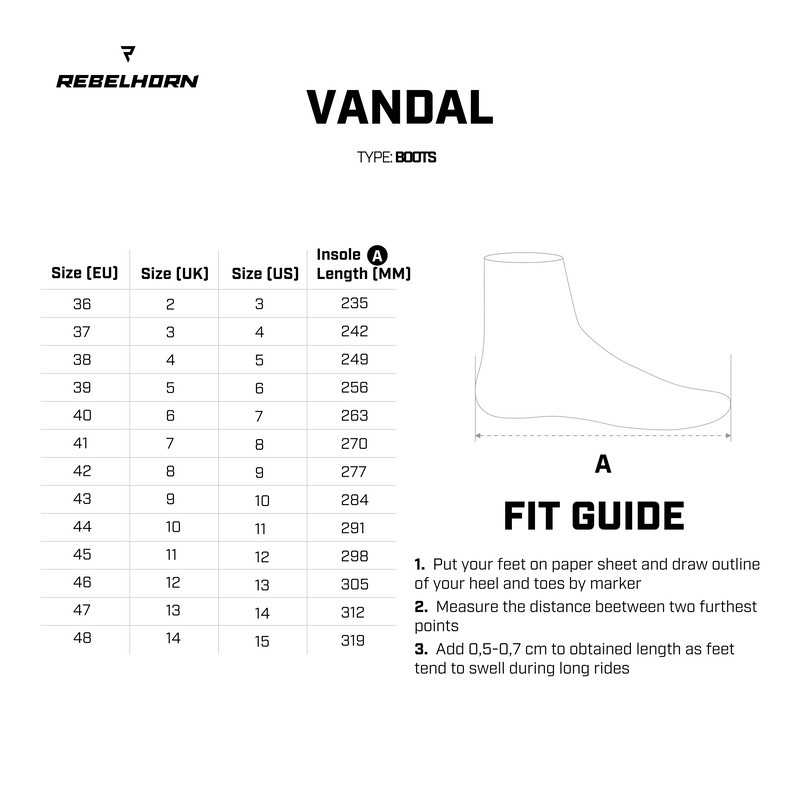 REBELHORN

VANDAL

TYPE: BOOTS

| Size (EU) | Size (UK) | Size (US) | Insole A Length (MM) |
|---|---|---|---|
| 36 | 2 | 3 | 235 |
| 37 | 3 | 4 | 242 |
| 38 | 4 | 5 | 249 |
| 39 | 5 | 6 | 256 |
| 40 | 6 | 7 | 263 |
| 41 | 7 | 8 | 270 |
| 42 | 8 | 9 | 277 |
| 43 | 9 | 10 | 284 |
| 44 | 10 | 11 | 291 |
| 45 | 11 | 12 | 298 |
| 46 | 12 | 13 | 305 |
| 47 | 13 | 14 | 312 |
| 48 | 14 | 15 | 319 |

A

FIT GUIDE

1. Put your feet on paper sheet and draw outline of your heel and toes by marker

2. Measure the distance beetween two furthest points

3. Add 0,5-0,7 cm to obtained length as feet tend to swell during long rides